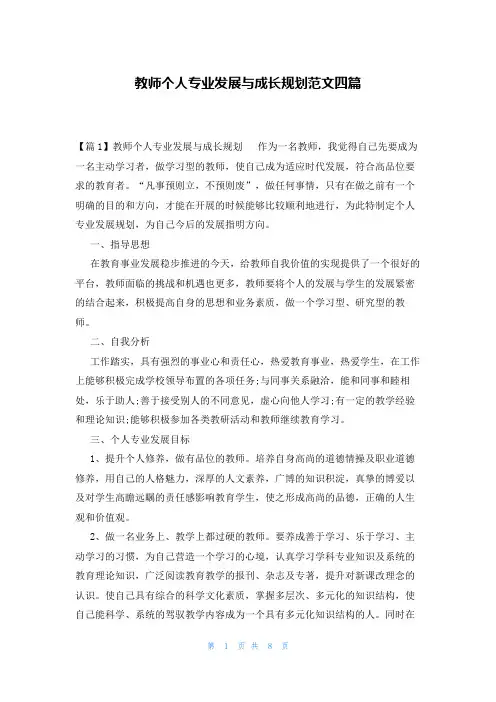 教师个人专业发展与成长规划范文四篇

【篇1】教师个人专业发展与成长规划　　作为一名教师，我觉得自己先要成为一名主动学习者，做学习型的教师，使自己成为适应时代发展，符合高品位要求的教育者。“凡事预则立，不预则废”，做任何事情，只有在做之前有一个明确的目的和方向，才能在开展的时候能够比较顺利地进行，为此特制定个人专业发展规划，为自己今后的发展指明方向。

一、指导思想

在教育事业发展稳步推进的今天，给教师自我价值的实现提供了一个很好的平台，教师面临的挑战和机遇也更多，教师要将个人的发展与学生的发展紧密的结合起来，积极提高自身的思想和业务素质，做一个学习型、研究型的教师。

二、自我分析

工作踏实，具有强烈的事业心和责任心，热爱教育事业，热爱学生，在工作上能够积极完成学校领导布置的各项任务;与同事关系融洽，能和同事和睦相处，乐于助人;善于接受别人的不同意见，虚心向他人学习;有一定的教学经验和理论知识;能够积极参加各类教研活动和教师继续教育学习。

三、个人专业发展目标

1、提升个人修养，做有品位的教师。培养自身高尚的道德情操及职业道德修养，用自己的人格魅力，深厚的人文素养，广博的知识积淀，真挚的博爱以及对学生高瞻远瞩的责任感影响教育学生，使之形成高尚的品德，正确的人生观和价值观。

2、做一名业务上、教学上都过硬的教师。要养成善于学习、乐于学习、主动学习的习惯，为自己营造一个学习的心境，认真学习学科专业知识及系统的教育理论知识，广泛阅读教育教学的报刊、杂志及专著，提升对新课改理念的认识。使自己具有综合的科学文化素质，掌握多层次、多元化的知识结构，使自己能科学、系统的驾驭教学内容成为一个具有多元化知识结构的人。同时在

第 1 页 共 8 页